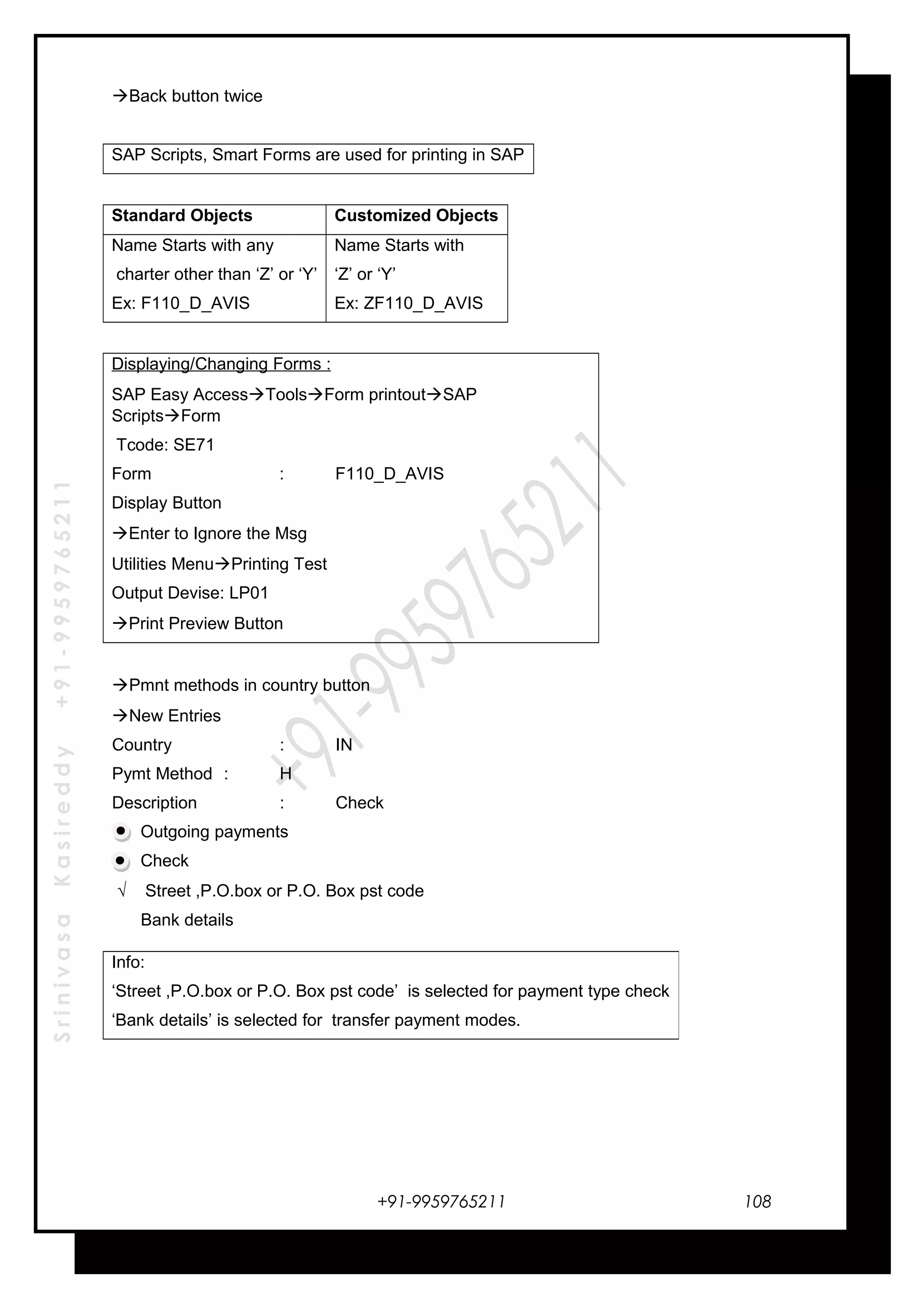 →Back button twice

SAP Scripts, Smart Forms are used for printing in SAP

| Standard Objects | Customized Objects |
|---|---|
| Name Starts with any charter other than ‘Z’ or ‘Y’ Ex: F110_D_AVIS | Name Starts with ‘Z’ or ‘Y’ Ex: ZF110_D_AVIS |

Displaying/Changing Forms :

SAP Easy Access→Tools→Form printout→SAP Scripts→Form

Tcode: SE71

Form : F110_D_AVIS

Display Button

→Enter to Ignore the Msg

Utilities Menu→Printing Test

Output Devise: LP01

→Print Preview Button

→Pmnt methods in country button

→New Entries

Country : IN

Pymt Method : H

Description : Check

Outgoing payments

Check

√ Street ,P.O.box or P.O. Box pst code

Bank details

Info:

‘Street ,P.O.box or P.O. Box pst code’ is selected for payment type check

‘Bank details’ is selected for transfer payment modes.

Srinivasa Kasireddy +91-9959765211

+91-9959765211

+91-9959765211 108